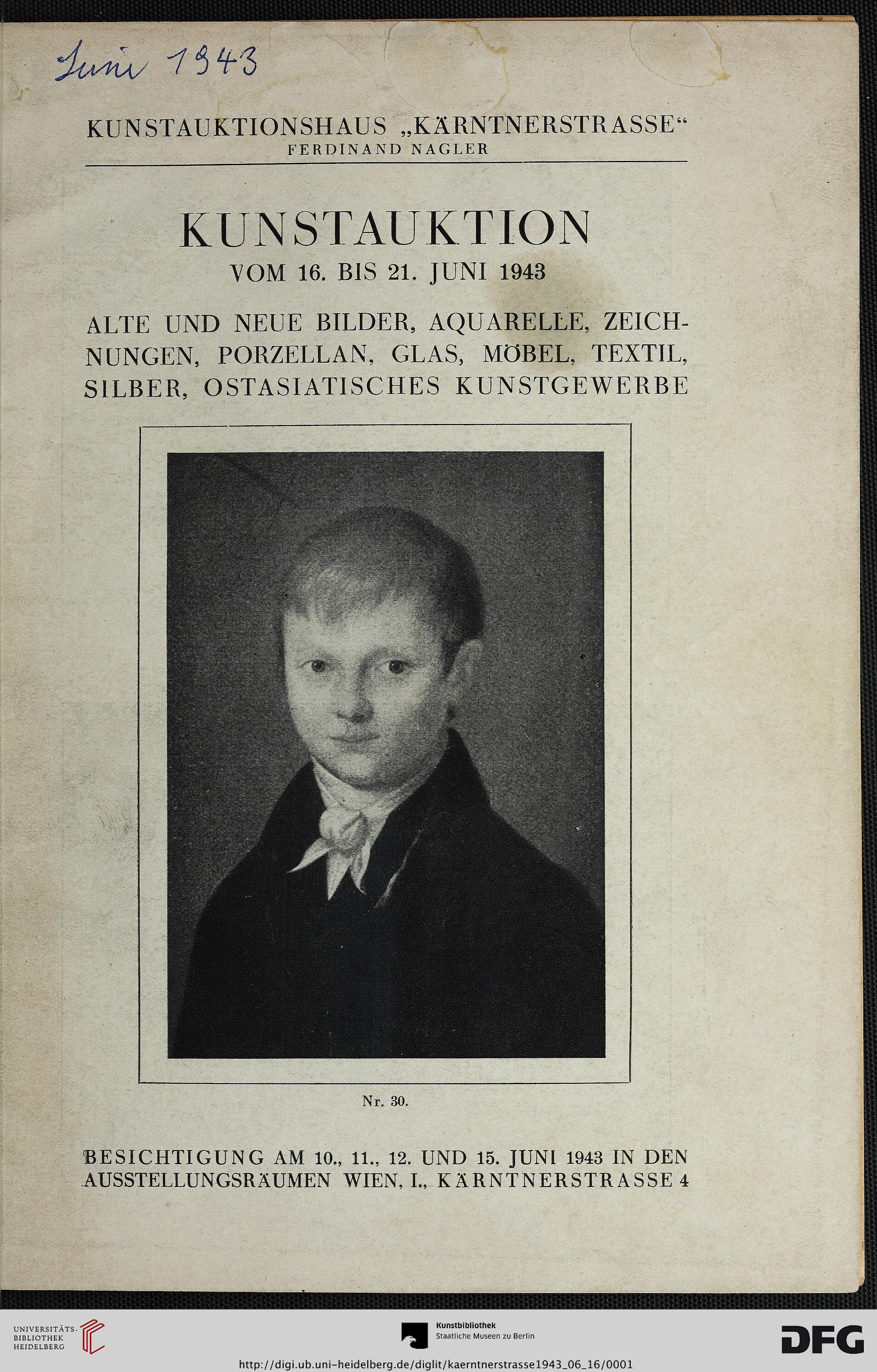 Juni 1943

KUNSTAUKTIONSHAUS „KÄRNTNERSTRASSE“
FERDINAND NAGLER

KUNSTAUKTION
VOM 16. BIS 21. JUNI 1943

ALTE UND NEUE BILDER, AQUARELLE, ZEICHNUNGEN, PORZELLAN, GLAS, MÖBEL, TEXTIL, SILBER, OSTASIATISCHES KUNSTGEWERBE

Nr. 30.

BESICHTIGUNG AM 10., 11., 12. UND 15. JUNI 1943 IN DEN AUSSTELLUNGSRÄUMEN WIEN, I., KÄRNTNERSTRASSE 4

UNIVERSITÄTS-BIBLIOTHEK HEIDELBERG

Kunstbibliothek
Staatliche Museen zu Berlin

DFG

http://digi.ub.uni-heidelberg.de/diglit/kaerntnerstrasse1943_06_16/0001